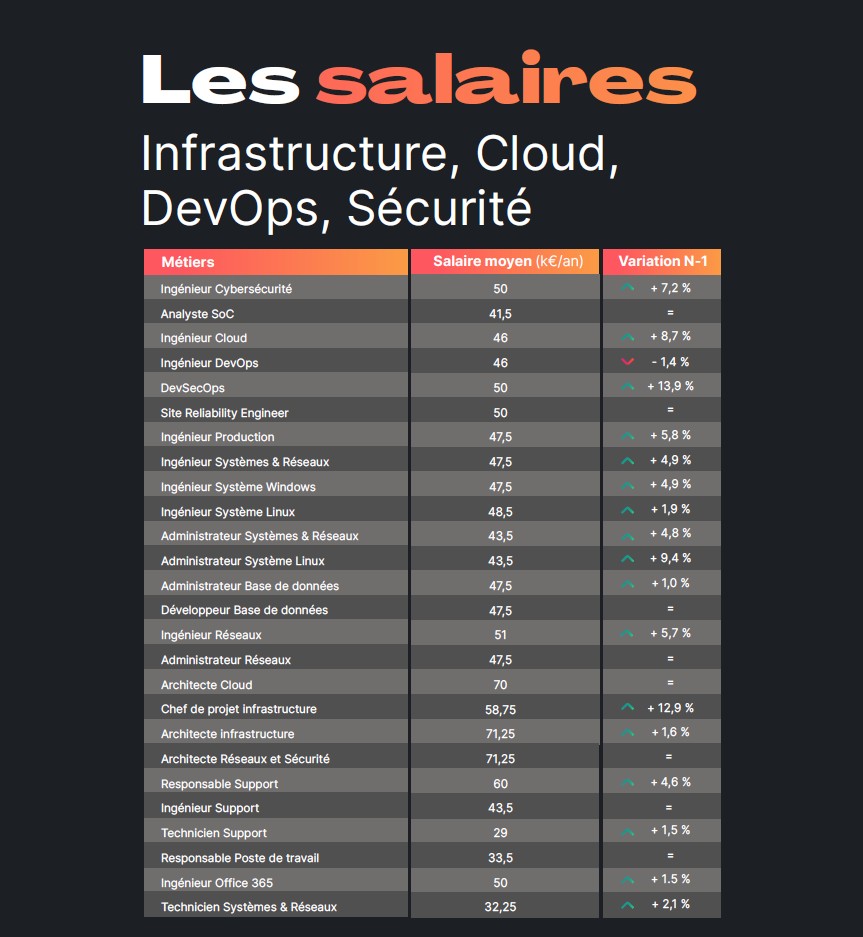 Les salaires

Infrastructure, Cloud, DevOps, Sécurité

| Métiers | Salaire moyen (k€/an) | Variation N-1 |
|---|---|---|
| Ingénieur Cybersécurité | 50 | + 7,2 % |
| Analyste SoC | 41,5 | = |
| Ingénieur Cloud | 46 | + 8,7 % |
| Ingénieur DevOps | 46 | - 1,4 % |
| DevSecOps | 50 | + 13,9 % |
| Site Reliability Engineer | 50 | = |
| Ingénieur Production | 47,5 | + 5,8 % |
| Ingénieur Systèmes & Réseaux | 47,5 | + 4,9 % |
| Ingénieur Système Windows | 47,5 | + 4,9 % |
| Ingénieur Système Linux | 48,5 | + 1,9 % |
| Administrateur Systèmes & Réseaux | 43,5 | + 4,8 % |
| Administrateur Système Linux | 43,5 | + 9,4 % |
| Administrateur Base de données | 47,5 | + 1,0 % |
| Développeur Base de données | 47,5 | = |
| Ingénieur Réseaux | 51 | + 5,7 % |
| Administrateur Réseaux | 47,5 | = |
| Architecte Cloud | 70 | = |
| Chef de projet infrastructure | 58,75 | + 12,9 % |
| Architecte infrastructure | 71,25 | + 1,6 % |
| Architecte Réseaux et Sécurité | 71,25 | = |
| Responsable Support | 60 | + 4,6 % |
| Ingénieur Support | 43,5 | = |
| Technicien Support | 29 | + 1,5 % |
| Responsable Poste de travail | 33,5 | = |
| Ingénieur Office 365 | 50 | + 1.5 % |
| Technicien Systèmes & Réseaux | 32,25 | + 2,1 % |